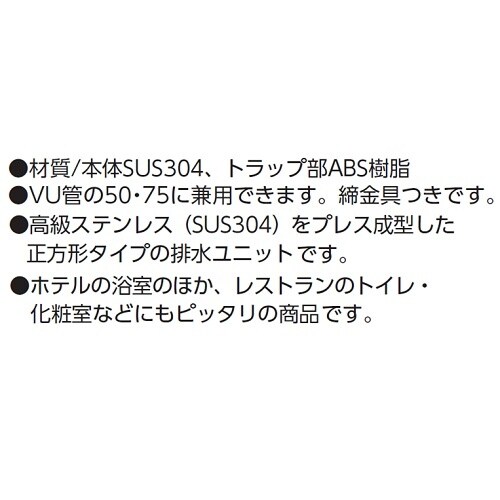 ●材質/本体SUS304、トラップ部ABS樹脂
●VU管の50・75に兼用できます。締金具つきです。
●高級ステンレス（SUS304）をプレス成型した正方形タイプの排水ユニットです。
●ホテルの浴室のほか、レストランのトイレ・化粧室などにもピッタリの商品です。